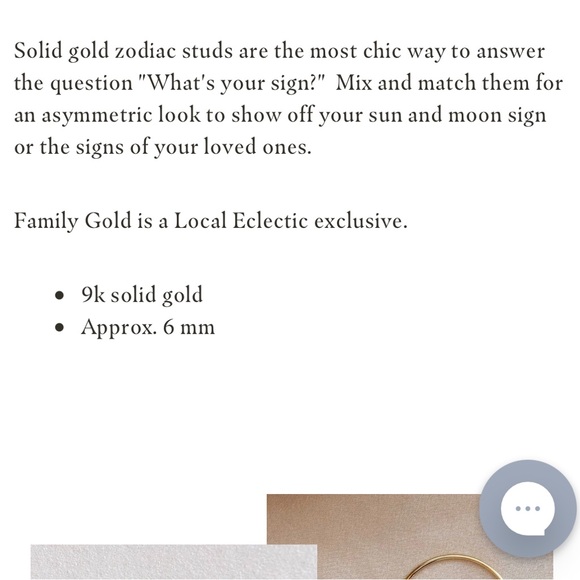 Solid gold zodiac studs are the most chic way to answer the question "What's your sign?"  Mix and match them for an asymmetric look to show off your sun and moon sign or the signs of your loved ones.

Family Gold is a Local Eclectic exclusive.

- 9k solid gold
- Approx. 6 mm